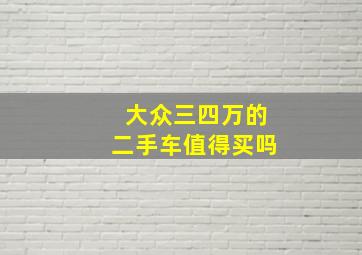 大众三四万的
二手车值得买吗